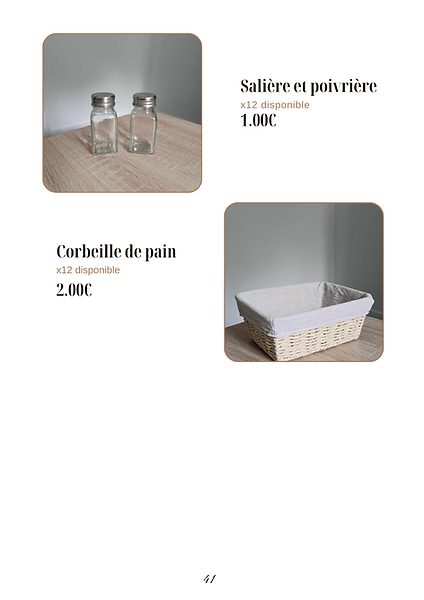 Salière et poivrière
x12 disponible
1.00€

Corbeille de pain
x12 disponible
2.00€

41